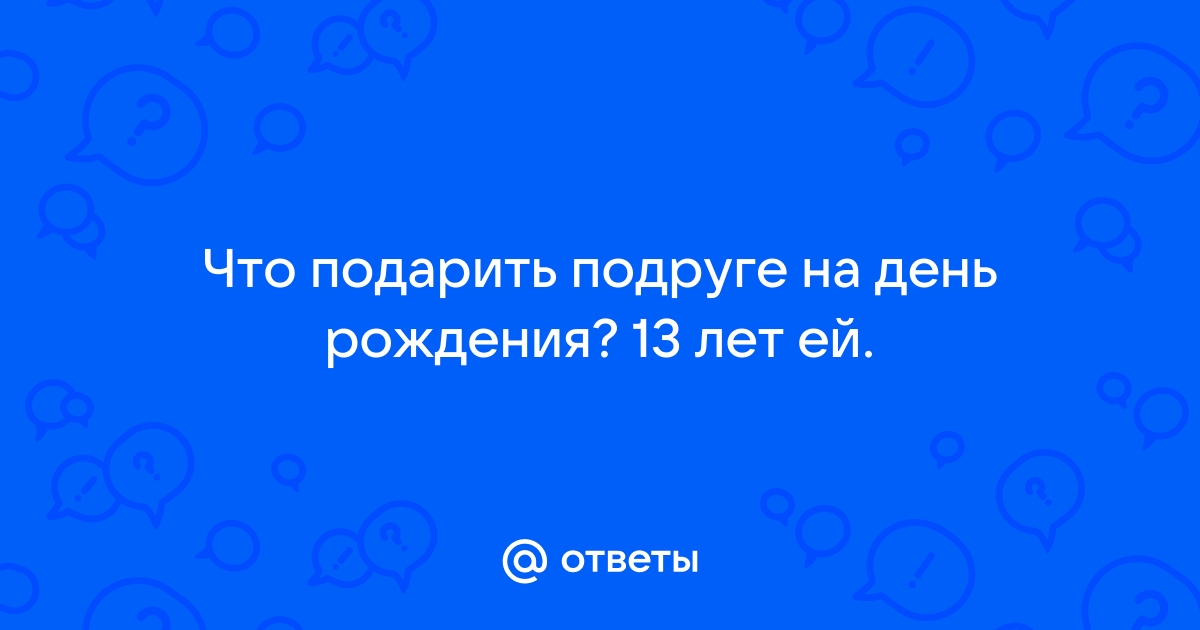 Что подарить подруге на день рождения? 13 лет ей.

@ ответы